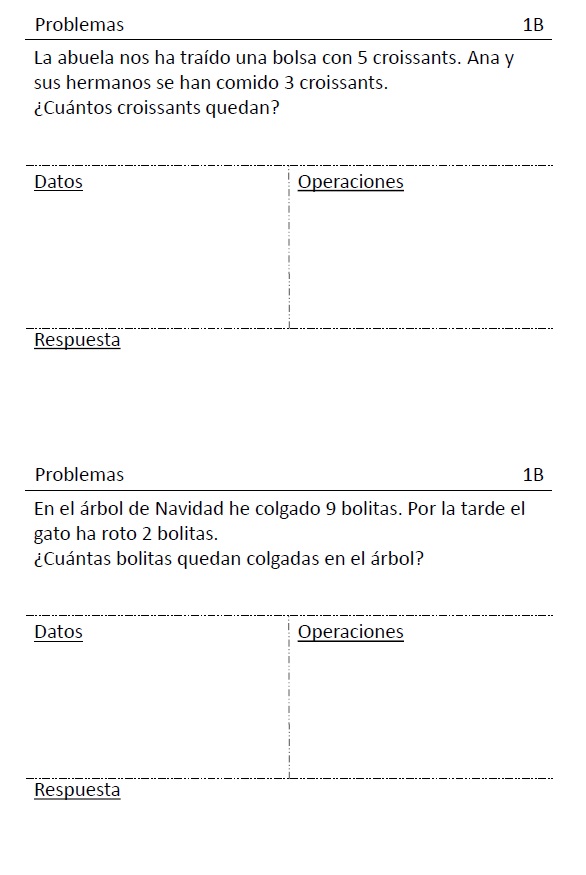 Problemas 1B

La abuela nos ha traído una bolsa con 5 croissants. Ana y sus hermanos se han comido 3 croissants.
¿Cuántos croissants quedan?

Datos

Operaciones

Respuesta

Problemas 1B

En el árbol de Navidad he colgado 9 bolitas. Por la tarde el gato ha roto 2 bolitas.
¿Cuántas bolitas quedan colgadas en el árbol?

Datos

Operaciones

Respuesta